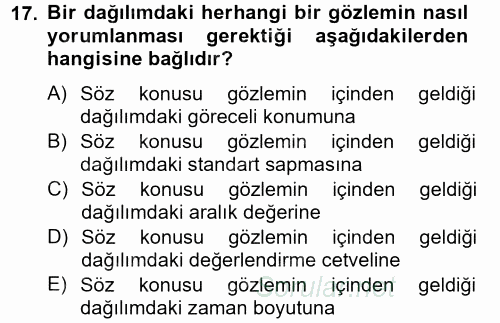 17. Bir dağılımdaki herhangi bir gözlemin nasıl yorumlanması gerektiği aşağıdakilerden hangisine bağlıdır?

A) Söz konusu gözlemin içinden geldiği dağılımdaki göreceli konumuna
B) Söz konusu gözlemin içinden geldiği dağılımdaki standart sapmasına
C) Söz konusu gözlemin içinden geldiği dağılımdaki aralık değerine
D) Söz konusu gözlemin içinden geldiği dağılımdaki değerlendirme cetveline
E) Söz konusu gözlemin içinden geldiği dağılımdaki zaman boyutuna

Sorular.net